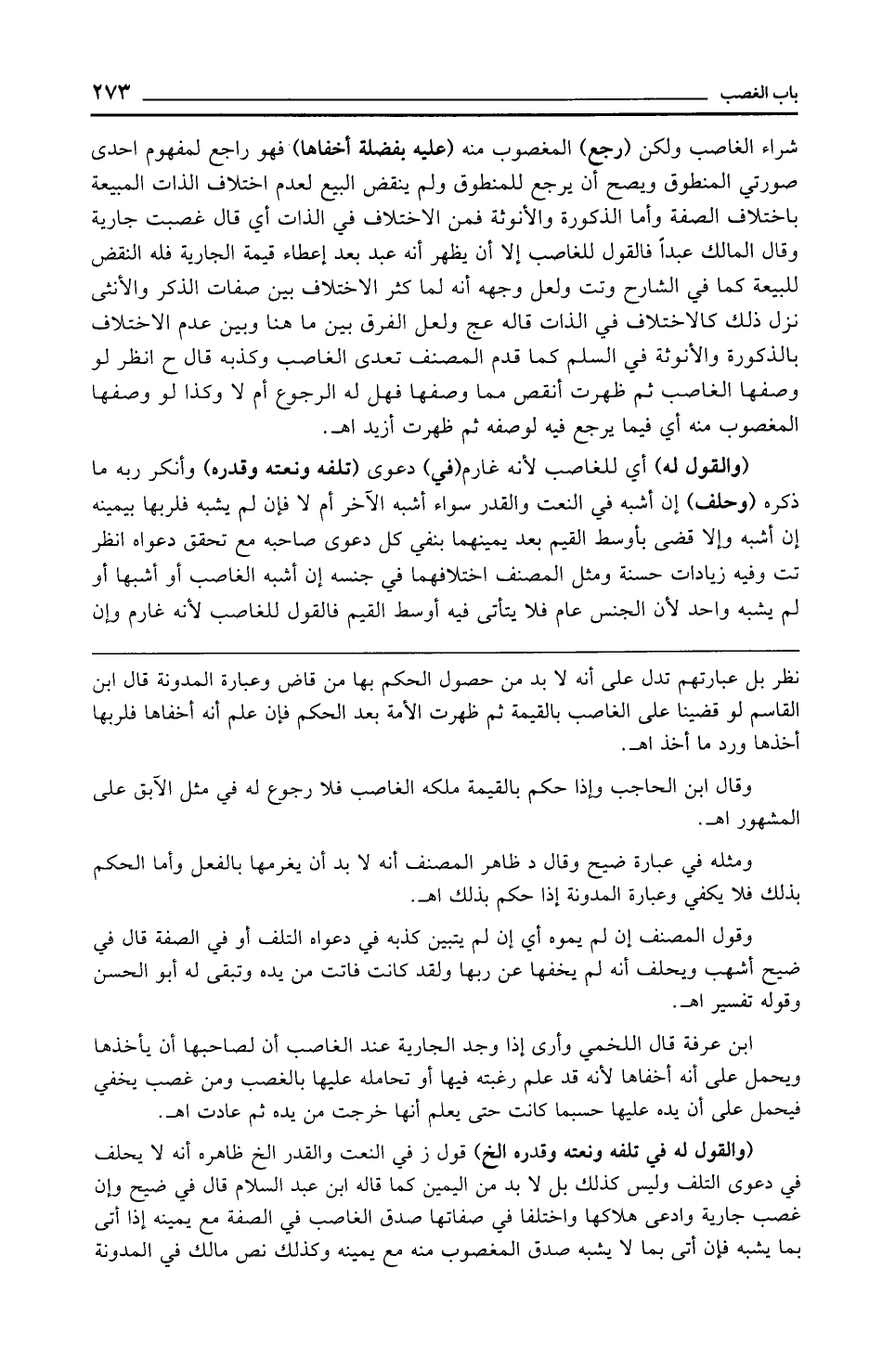 باب الغصب ٢٧٣

شراء الغاصب ولكن (رجع) المغصوب منه (عليه بفضلة أخفاها) فهو راجع لمفهوم احدى صورتي المنطوق ويصح أن يرجع للمنطوق ولم ينقض البيع لعدم اختلاف الذات المبيعة باختلاف الصفة وأما الذكورة والأنوثة فمن الاختلاف في الذات أي قال غصبت جارية وقال المالك عبداً فالقول للغاصب إلا أن يظهر أنه عبد بعد إعطاء قيمة الجارية فله النقض للبيعة كما في الشارح وتت ولعل وجهه أنه لما كثر الاختلاف بين صفات الذكر والأنثى نزل ذلك كالاختلاف في الذات قاله عج ولعل الفرق بين ما هنا وبين عدم الاختلاف بالذكورة والأنوثة في السلم كما قدم المصنف تعدى الغاصب وكذبه قال ح انظر لو وصفها الغاصب ثم ظهرت أنقص مما وصفها فهل له الرجوع أم لا وكذا لو وصفها المغصوب منه أي فيما يرجع فيه لوصفه ثم ظهرت أزيد اهـ.

(والقول له) أي للغاصب لأنه غارم(في) دعوى (تلفه ونعته وقدره) وأنكر ربه ما ذكره (وحلف) إن أشبه في النعت والقدر سواء أشبه الآخر أم لا فإن لم يشبه فلربها بيمينه إن أشبه وإلا قضى بأوسط القيم بعد يمينهما بنفي كل دعوى صاحبه مع تحقق دعواه انظر تت وفيه زيادات حسنة ومثل المصنف اختلافهما في جنسه إن أشبه الغاصب أو أشبها أو لم يشبه واحد لأن الجنس عام فلا يتأتى فيه أوسط القيم فالقول للغاصب لأنه غارم وإن

نظر بل عبارتهم تدل على أنه لا بد من حصول الحكم بها من قاض وعبارة المدونة قال ابن القاسم لو قضينا على الغاصب بالقيمة ثم ظهرت الأمة بعد الحكم فإن علم أنه أخفاها فلربها أخذها ورد ما أخذ اهـ.

وقال ابن الحاجب وإذا حكم بالقيمة ملكه الغاصب فلا رجوع له في مثل الآبق على المشهور اهـ.

ومثله في عبارة ضيح وقال د ظاهر المصنف أنه لا بد أن يغرمها بالفعل وأما الحكم بذلك فلا يكفي وعبارة المدونة إذا حكم بذلك اهـ.

وقول المصنف إن لم يموه أي إن لم يتبين كذبه في دعواه التلف أو في الصفة قال في ضيح أشهب ويحلف أنه لم يخفها عن ربها ولقد كانت فاتت من يده وتبقى له أبو الحسن وقوله تفسير اهـ.

ابن عرفة قال اللخمي وأرى إذا وجد الجارية عند الغاصب أن لصاحبها أن يأخذها ويحمل على أنه أخفاها لأنه قد علم رغبته فيها أو تحامله عليها بالغصب ومن غصب يخفي فيحمل على أن يده عليها حسبما كانت حتى يعلم أنها خرجت من يده ثم عادت اهـ.

(والقول له في تلفه ونعته وقدره الخ) قول ز في النعت والقدر الخ ظاهره أنه لا يحلف في دعوى التلف وليس كذلك بل لا بد من اليمين كما قاله ابن عبد السلام قال في ضيح وإن غصب جارية وادعى هلاكها واختلفا في صفاتها صدق الغاصب في الصفة مع يمينه إذا أتى بما يشبه فإن أتى بما لا يشبه صدق المغصوب منه مع يمينه وكذلك نص مالك في المدونة